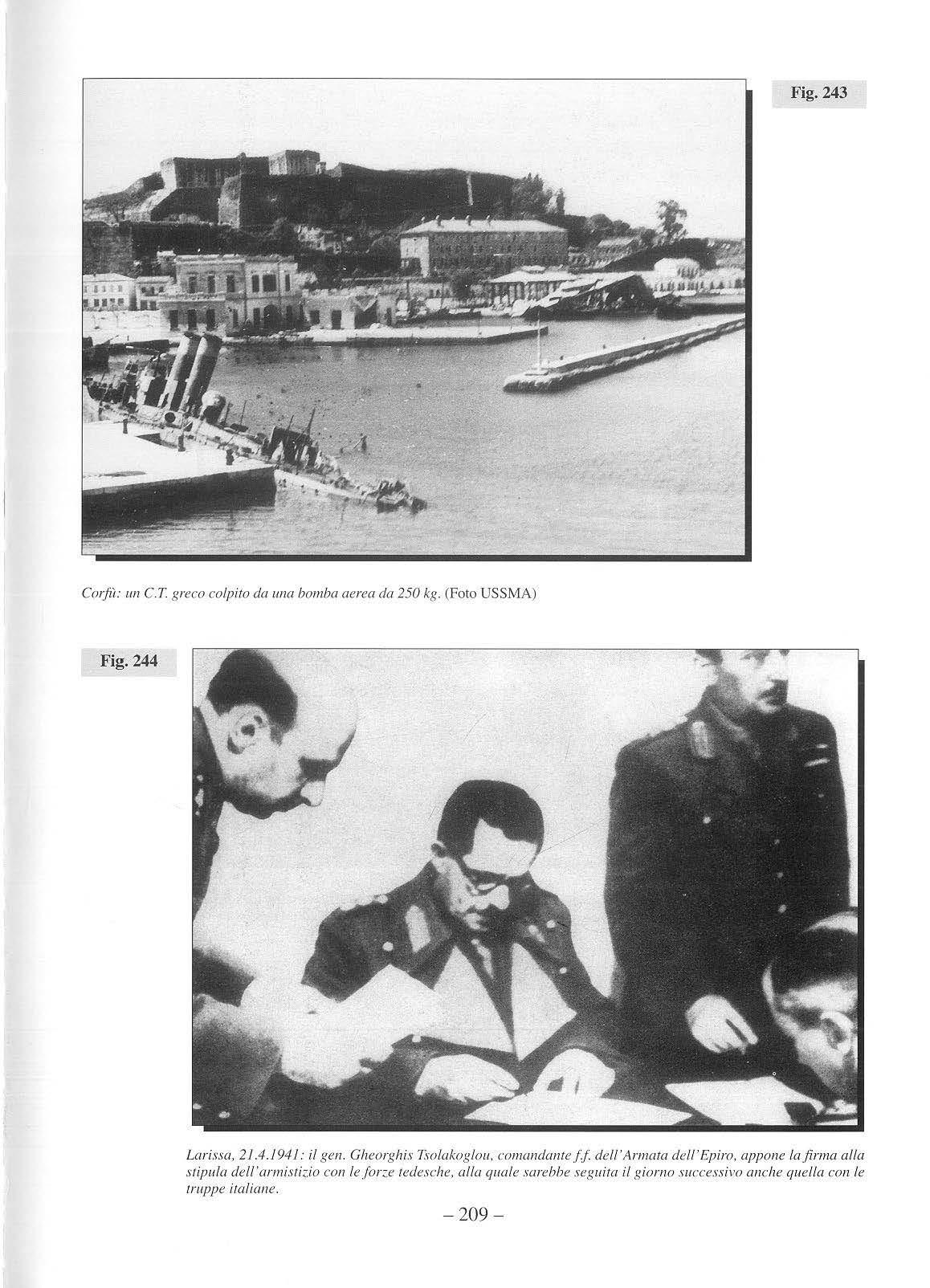 Fig. 243

Corfù: un C.T. greco colpito da una bomba aerea da 250 kg. (Foto USSMA)

Fig. 244

Larissa, 21.4.1941: il gen. Gheorghis Tsolakoglou, comandante f.f. dell'Armata dell'Epiro, appone la firma alla stipula dell'armistizio con le forze tedesche, alla quale sarebbe seguita il giorno successivo anche quella con le truppe italiane.

– 209 –